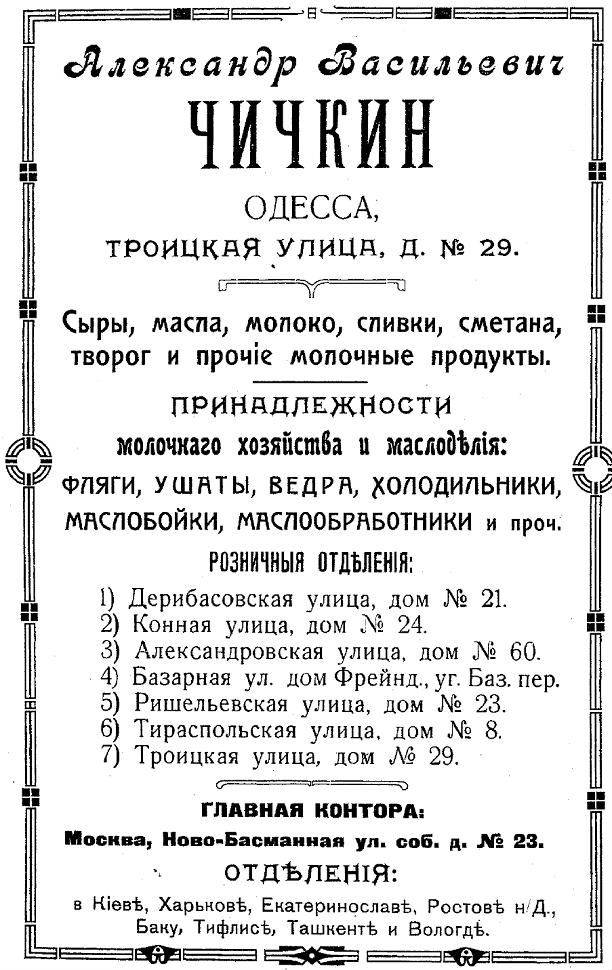 Александр Васильевич
ЧИЧКИН

ОДЕССА,
ТРОИЦКАЯ УЛИЦА, Д. № 29.

Сыры, масла, молоко, сливки, сметана, творог и прочіе молочные продукты.

ПРИНАДЛЕЖНОСТИ
молочнаго хозяйства и маслодѣлія:
ФЛЯГИ, УШАТЫ, ВЕДРА, ХОЛОДИЛЬНИКИ, МАСЛОБОЙКИ, МАСЛООБРАБОТНИКИ и проч.

РОЗНИЧНЫЯ ОТДѢЛЕНІЯ:
1) Дерибасовская улица, дом № 21.
2) Конная улица, дом № 24.
3) Александровская улица, дом № 60.
4) Базарная ул. дом Фрейнд., уг. Баз. пер.
5) Ришельевская улица, дом № 23.
6) Тираспольская улица, дом № 8.
7) Троицкая улица, дом № 29.

ГЛАВНАЯ КОНТОРА:
Москва, Ново-Басманная ул. соб. д. № 23.
ОТДѢЛЕНІЯ:
в Кіевѣ, Харьковѣ, Екатеринославѣ, Ростовѣ н/Д., Баку, Тифлисѣ, Ташкентѣ и Вологдѣ.